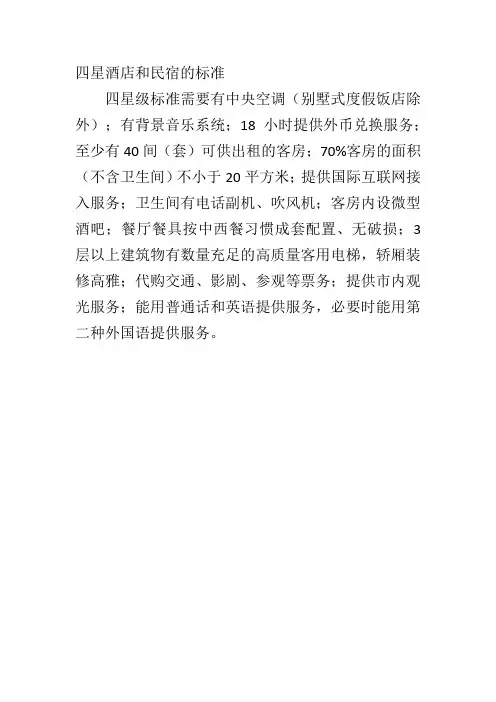 四星酒店和民宿的标准

四星级标准需要有中央空调（别墅式度假饭店除外）；有背景音乐系统；18 小时提供外币兑换服务；至少有 40 间（套）可供出租的客房；70%客房的面积（不含卫生间）不小于 20 平方米；提供国际互联网接入服务；卫生间有电话副机、吹风机；客房内设微型酒吧；餐厅餐具按中西餐习惯成套配置、无破损；3 层以上建筑物有数量充足的高质量客用电梯，轿厢装修高雅；代购交通、影剧、参观等票务；提供市内观光服务；能用普通话和英语提供服务，必要时能用第二种外国语提供服务。